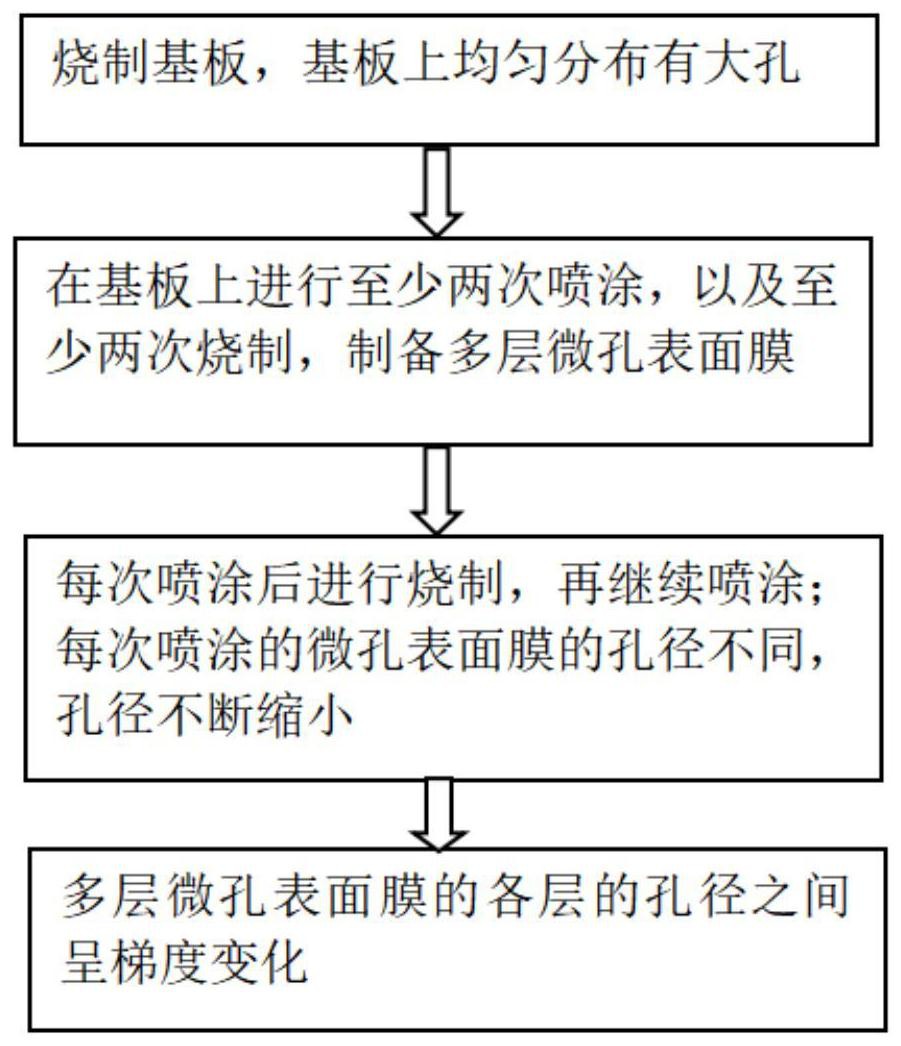 烧制基板，基板上均匀分布有大孔

在基板上进行至少两次喷涂，以及至少两次烧制，制备多层微孔表面膜

每次喷涂后进行烧制，再继续喷涂；每次喷涂的微孔表面膜的孔径不同，孔径不断缩小

多层微孔表面膜的各层的孔径之间呈梯度变化